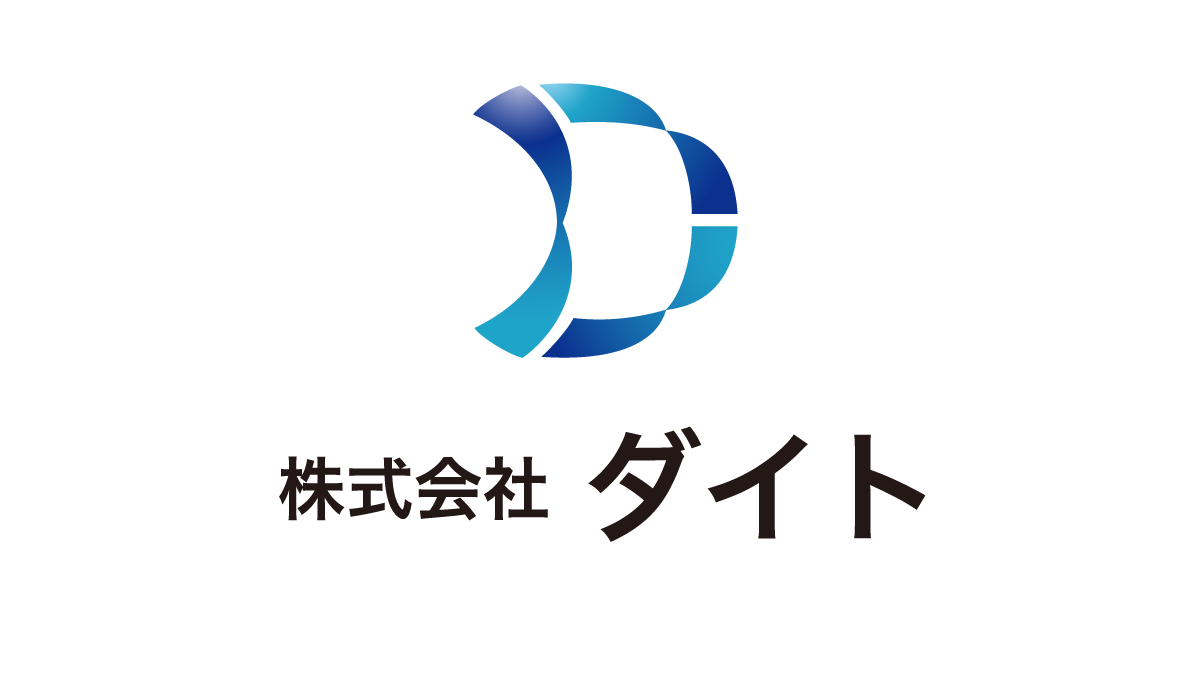 株式会社 ダイト